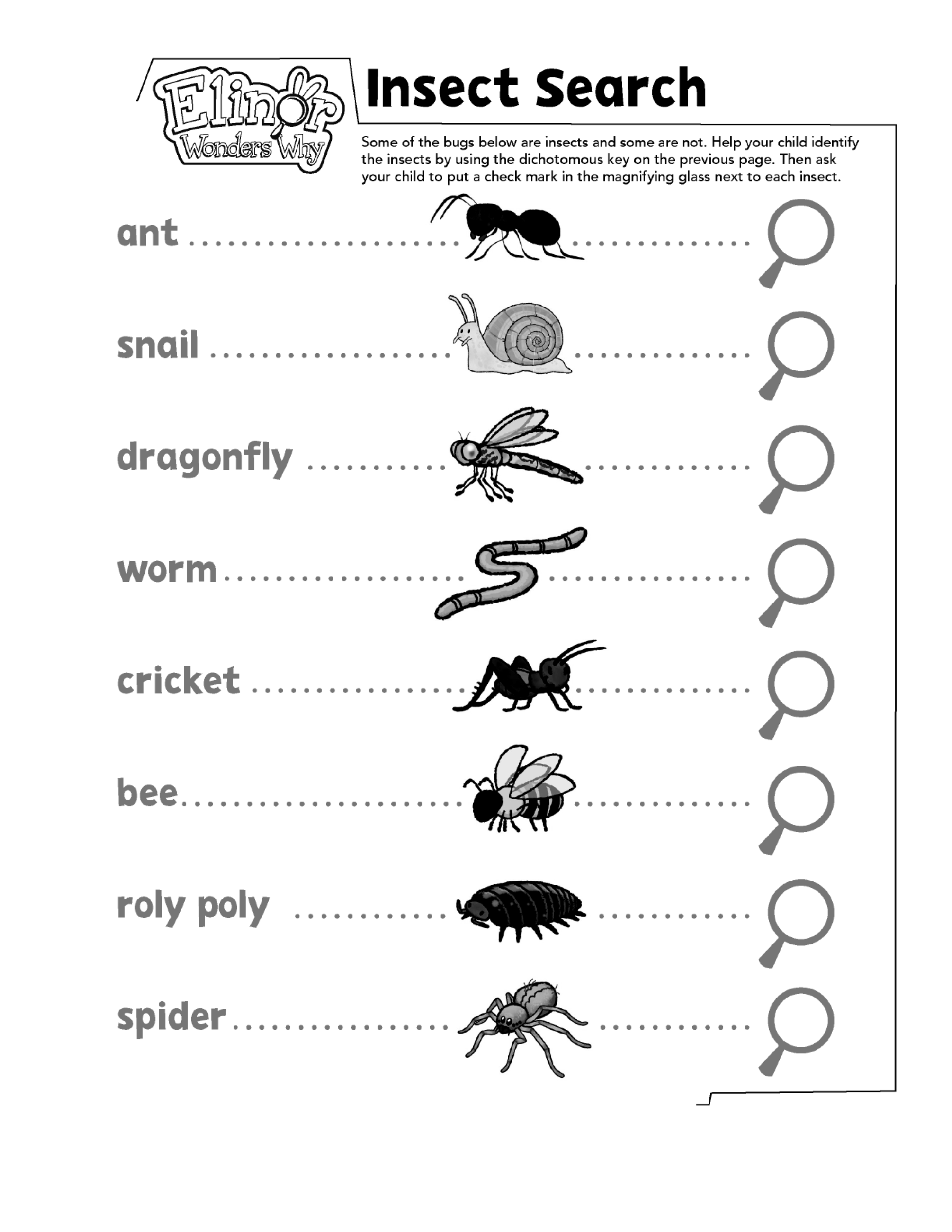 Elinor Wonders Why

Insect Search

Some of the bugs below are insects and some are not. Help your child identify the insects by using the dichotomous key on the previous page. Then ask your child to put a check mark in the magnifying glass next to each insect.

ant

snail

dragonfly

worm

cricket

bee

roly poly

spider